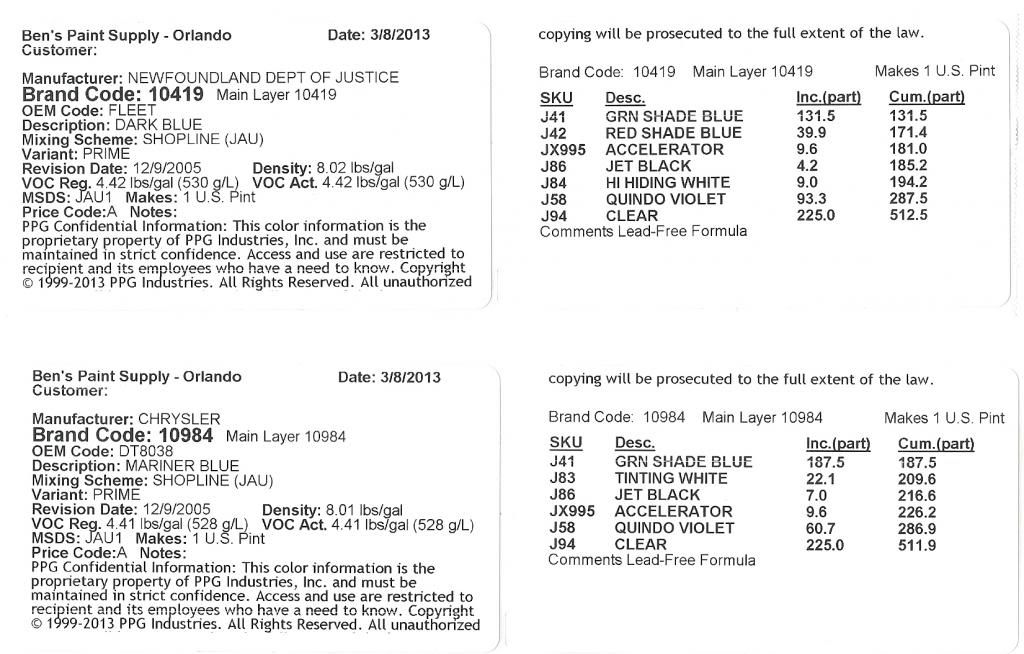 Ben's Paint Supply - Orlando Date: 3/8/2013
Customer:

Manufacturer: NEWFOUNDLAND DEPT OF JUSTICE
Brand Code: 10419 Main Layer 10419
OEM Code: FLEET
Description: DARK BLUE
Mixing Scheme: SHOPLINE (JAU)
Variant: PRIME
Revision Date: 12/9/2005 Density: 8.02 lbs/gal
VOC Reg. 4.42 lbs/gal (530 g/L) VOC Act. 4.42 lbs/gal (530 g/L)
MSDS: JAU1 Makes: 1 U.S. Pint
Price Code:A Notes:
PPG Confidential Information: This color information is the proprietary property of PPG Industries, Inc. and must be maintained in strict confidence. Access and use are restricted to recipient and its employees who have a need to know. Copyright © 1999-2013 PPG Industries. All Rights Reserved. All unauthorized

copying will be prosecuted to the full extent of the law.

Brand Code: 10419 Main Layer 10419 Makes 1 U.S. Pint

| SKU | Desc. | Inc.(part) | Cum.(part) |
|---|---|---|---|
| J41 | GRN SHADE BLUE | 131.5 | 131.5 |
| J42 | RED SHADE BLUE | 39.9 | 171.4 |
| JX995 | ACCELERATOR | 9.6 | 181.0 |
| J86 | JET BLACK | 4.2 | 185.2 |
| J84 | HI HIDING WHITE | 9.0 | 194.2 |
| J58 | QUINDO VIOLET | 93.3 | 287.5 |
| J94 | CLEAR | 225.0 | 512.5 |

Comments Lead-Free Formula

Ben's Paint Supply - Orlando Date: 3/8/2013
Customer:

Manufacturer: CHRYSLER
Brand Code: 10984 Main Layer 10984
OEM Code: DT8038
Description: MARINER BLUE
Mixing Scheme: SHOPLINE (JAU)
Variant: PRIME
Revision Date: 12/9/2005 Density: 8.01 lbs/gal
VOC Reg. 4.41 lbs/gal (528 g/L) VOC Act. 4.41 lbs/gal (528 g/L)
MSDS: JAU1 Makes: 1 U.S. Pint
Price Code:A Notes:
PPG Confidential Information: This color information is the proprietary property of PPG Industries, Inc. and must be maintained in strict confidence. Access and use are restricted to recipient and its employees who have a need to know. Copyright © 1999-2013 PPG Industries. All Rights Reserved. All unauthorized

copying will be prosecuted to the full extent of the law.

Brand Code: 10984 Main Layer 10984 Makes 1 U.S. Pint

| SKU | Desc. | Inc.(part) | Cum.(part) |
|---|---|---|---|
| J41 | GRN SHADE BLUE | 187.5 | 187.5 |
| J83 | TINTING WHITE | 22.1 | 209.6 |
| J86 | JET BLACK | 7.0 | 216.6 |
| JX995 | ACCELERATOR | 9.6 | 226.2 |
| J58 | QUINDO VIOLET | 60.7 | 286.9 |
| J94 | CLEAR | 225.0 | 511.9 |

Comments Lead-Free Formula